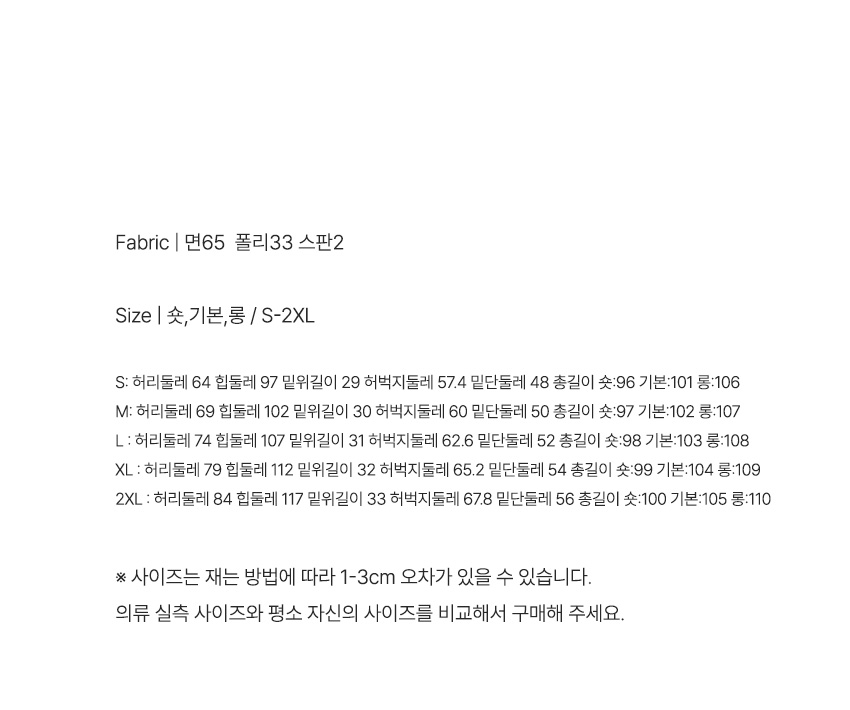 Fabric | 면65 폴리33 스판2

Size | 숏,기본,롱 / S-2XL

S: 허리둘레 64 힙둘레 97 밑위길이 29 허벅지둘레 57.4 밑단둘레 48 총길이 숏:96 기본:101 롱:106
M: 허리둘레 69 힙둘레 102 밑위길이 30 허벅지둘레 60 밑단둘레 50 총길이 숏:97 기본:102 롱:107
L : 허리둘레 74 힙둘레 107 밑위길이 31 허벅지둘레 62.6 밑단둘레 52 총길이 숏:98 기본:103 롱:108
XL : 허리둘레 79 힙둘레 112 밑위길이 32 허벅지둘레 65.2 밑단둘레 54 총길이 숏:99 기본:104 롱:109
2XL : 허리둘레 84 힙둘레 117 밑위길이 33 허벅지둘레 67.8 밑단둘레 56 총길이 숏:100 기본:105 롱:110

※ 사이즈는 재는 방법에 따라 1-3cm 오차가 있을 수 있습니다.
의류 실측 사이즈와 평소 자신의 사이즈를 비교해서 구매해 주세요.